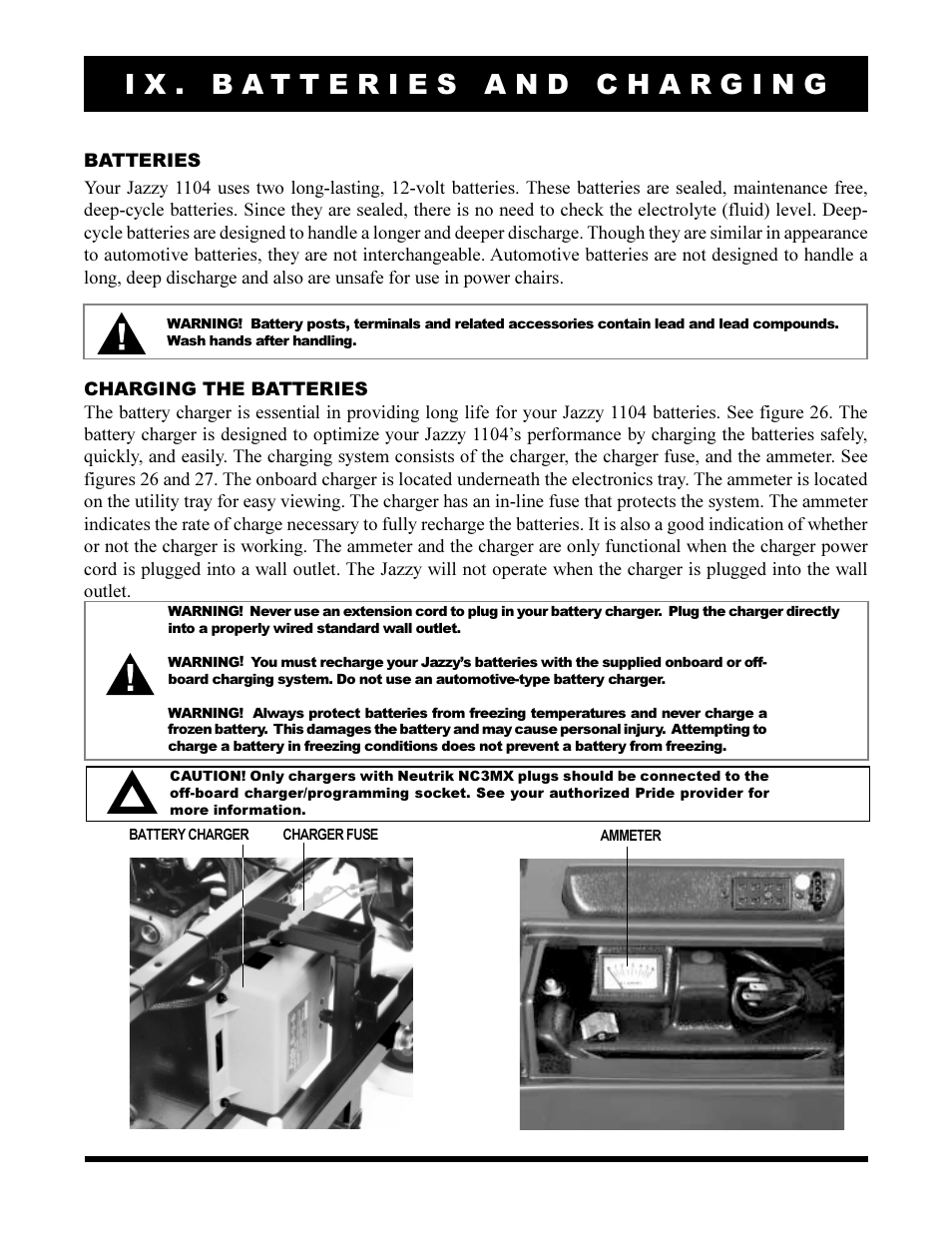 IX. BATTERIES AND CHARGING

BATTERIES

Your Jazzy 1104 uses two long-lasting, 12-volt batteries. These batteries are sealed, maintenance free, deep-cycle batteries. Since they are sealed, there is no need to check the electrolyte (fluid) level. Deep-cycle batteries are designed to handle a longer and deeper discharge. Though they are similar in appearance to automotive batteries, they are not interchangeable. Automotive batteries are not designed to handle a long, deep discharge and also are unsafe for use in power chairs.

WARNING! Battery posts, terminals and related accessories contain lead and lead compounds. Wash hands after handling.

CHARGING THE BATTERIES

The battery charger is essential in providing long life for your Jazzy 1104 batteries. See figure 26. The battery charger is designed to optimize your Jazzy 1104's performance by charging the batteries safely, quickly, and easily. The charging system consists of the charger, the charger fuse, and the ammeter. See figures 26 and 27. The onboard charger is located underneath the electronics tray. The ammeter is located on the utility tray for easy viewing. The charger has an in-line fuse that protects the system. The ammeter indicates the rate of charge necessary to fully recharge the batteries. It is also a good indication of whether or not the charger is working. The ammeter and the charger are only functional when the charger power cord is plugged into a wall outlet. The Jazzy will not operate when the charger is plugged into the wall outlet.

WARNING! Never use an extension cord to plug in your battery charger. Plug the charger directly into a properly wired standard wall outlet.

WARNING! You must recharge your Jazzy's batteries with the supplied onboard or off-board charging system. Do not use an automotive-type battery charger.

WARNING! Always protect batteries from freezing temperatures and never charge a frozen battery. This damages the battery and may cause personal injury. Attempting to charge a battery in freezing conditions does not prevent a battery from freezing.

CAUTION! Only chargers with Neutrik NC3MX plugs should be connected to the off-board charger/programming socket. See your authorized Pride provider for more information.

BATTERY CHARGER

CHARGER FUSE

AMMETER